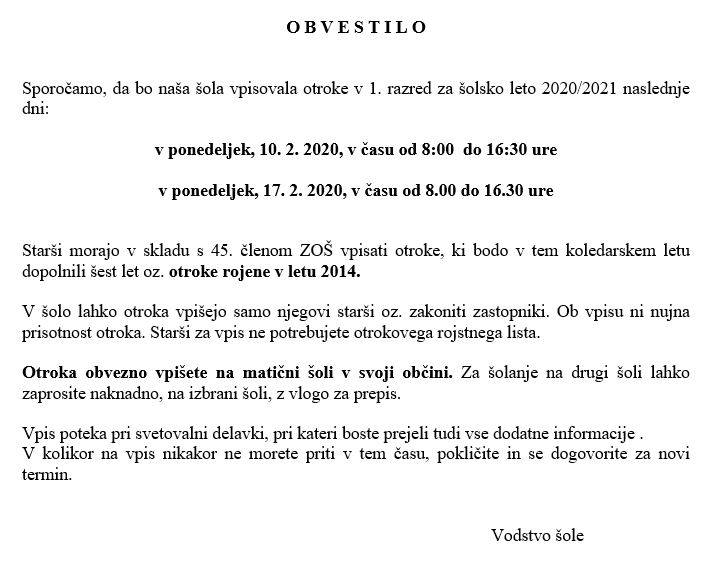 O B V E S T I L O

Sporočamo, da bo naša šola vpisovala otroke v 1. razred za šolsko leto 2020/2021 naslednje dni:

v ponedeljek, 10. 2. 2020, v času od 8:00 do 16:30 ure

v ponedeljek, 17. 2. 2020, v času od 8.00 do 16.30 ure

Starši morajo v skladu s 45. členom ZOŠ vpisati otroke, ki bodo v tem koledarskem letu dopolnili šest let oz. otroke rojene v letu 2014.

V šolo lahko otroka vpišejo samo njegovi starši oz. zakoniti zastopniki. Ob vpisu ni nujna prisotnost otroka. Starši za vpis ne potrebujete otrokovega rojstnega lista.

Otroka obvezno vpišete na matični šoli v svoji občini. Za šolanje na drugi šoli lahko zaprosite naknadno, na izbrani šoli, z vlogo za prepis.

Vpis poteka pri svetovalni delavki, pri kateri boste prejeli tudi vse dodatne informacije .
V kolikor na vpis nikakor ne morete priti v tem času, pokličite in se dogovorite za novi termin.

Vodstvo šole